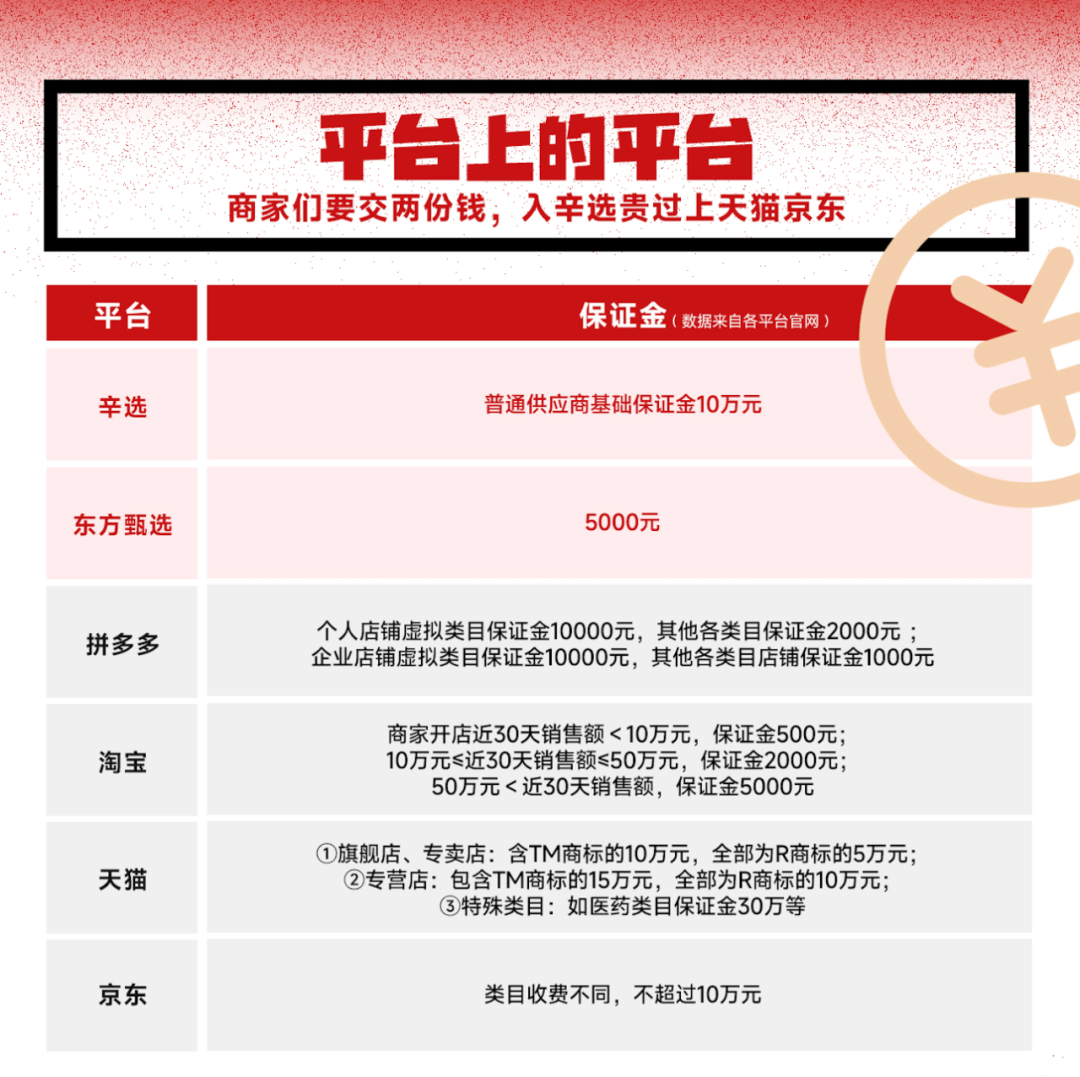 平台上的平台

商家们要交两份钱，入辛选贵过上天猫京东

| 平台 | 保证金（数据来自各平台官网） |
|---|---|
| 辛选 | 普通供应商基础保证金10万元 |
| 东方甄选 | 5000元 |
| 拼多多 | 个人店铺虚拟类目保证金10000元，其他各类目保证金2000元；企业店铺虚拟类目保证金10000元，其他各类目店铺保证金1000元 |
| 淘宝 | 商家开店近30天销售额＜10万元，保证金500元；10万元≤近30天销售额≤50万元，保证金2000元；50万元＜近30天销售额，保证金5000元 |
| 天猫 | ①旗舰店、专卖店：含TM商标的10万元，全部为R商标的5万元；②专营店：包含TM商标的15万元，全部为R商标的10万元；③特殊类目：如医药类目保证金30万等 |
| 京东 | 类目收费不同，不超过10万元 |